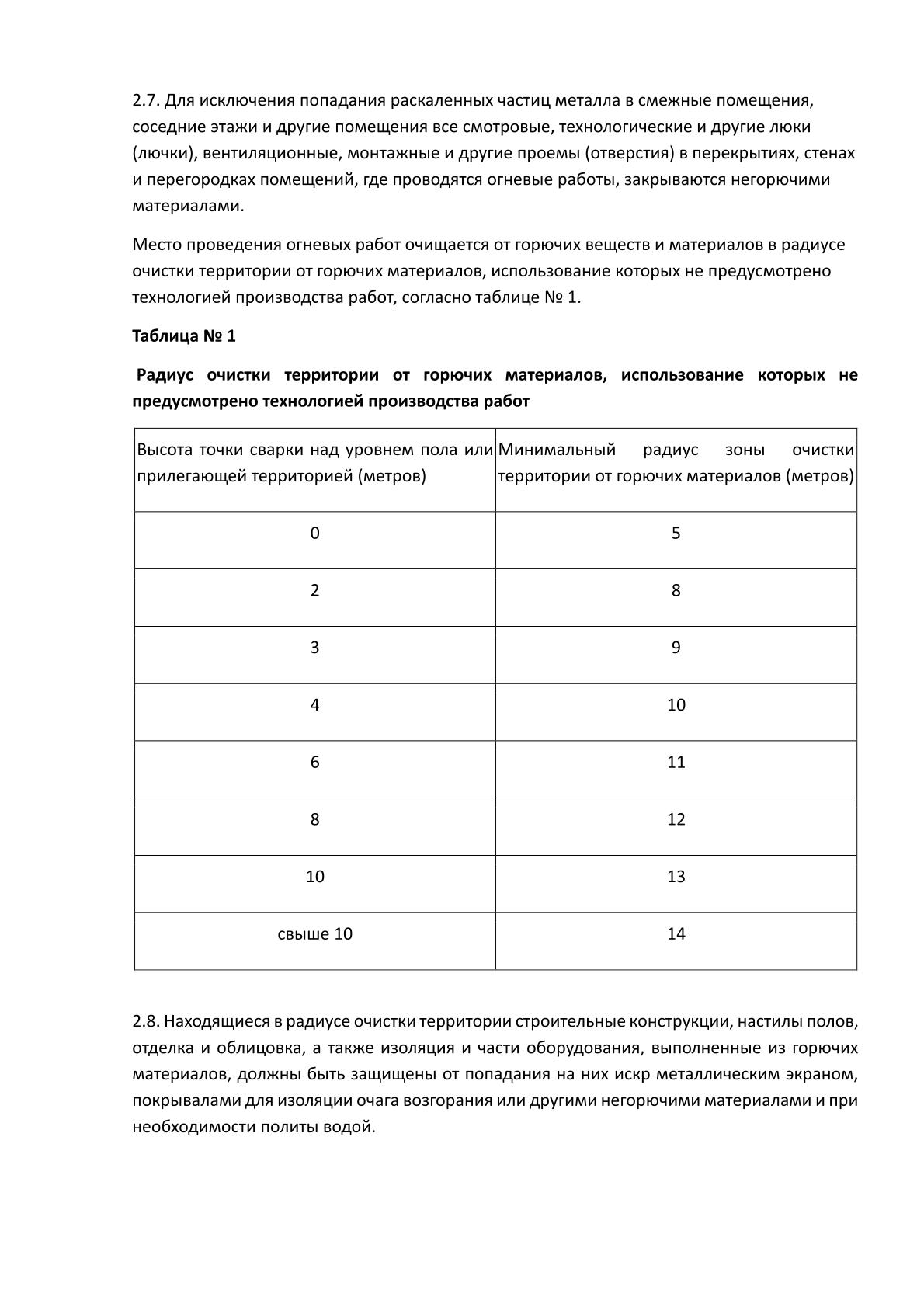 2.7. Для исключения попадания раскаленных частиц металла в смежные помещения, соседние этажи и другие помещения все смотровые, технологические и другие люки (лючки), вентиляционные, монтажные и другие проемы (отверстия) в перекрытиях, стенах и перегородках помещений, где проводятся огневые работы, закрываются негорючими материалами.

Место проведения огневых работ очищается от горючих веществ и материалов в радиусе очистки территории от горючих материалов, использование которых не предусмотрено технологией производства работ, согласно таблице № 1.

Таблица № 1

Радиус очистки территории от горючих материалов, использование которых не предусмотрено технологией производства работ

| Высота точки сварки над уровнем пола или прилегающей территорией (метров) | Минимальный радиус зоны очистки территории от горючих материалов (метров) |
|---|---|
| 0 | 5 |
| 2 | 8 |
| 3 | 9 |
| 4 | 10 |
| 6 | 11 |
| 8 | 12 |
| 10 | 13 |
| свыше 10 | 14 |

2.8. Находящиеся в радиусе очистки территории строительные конструкции, настилы полов, отделка и облицовка, а также изоляция и части оборудования, выполненные из горючих материалов, должны быть защищены от попадания на них искр металлическим экраном, покрывалами для изоляции очага возгорания или другими негорючими материалами и при необходимости политы водой.